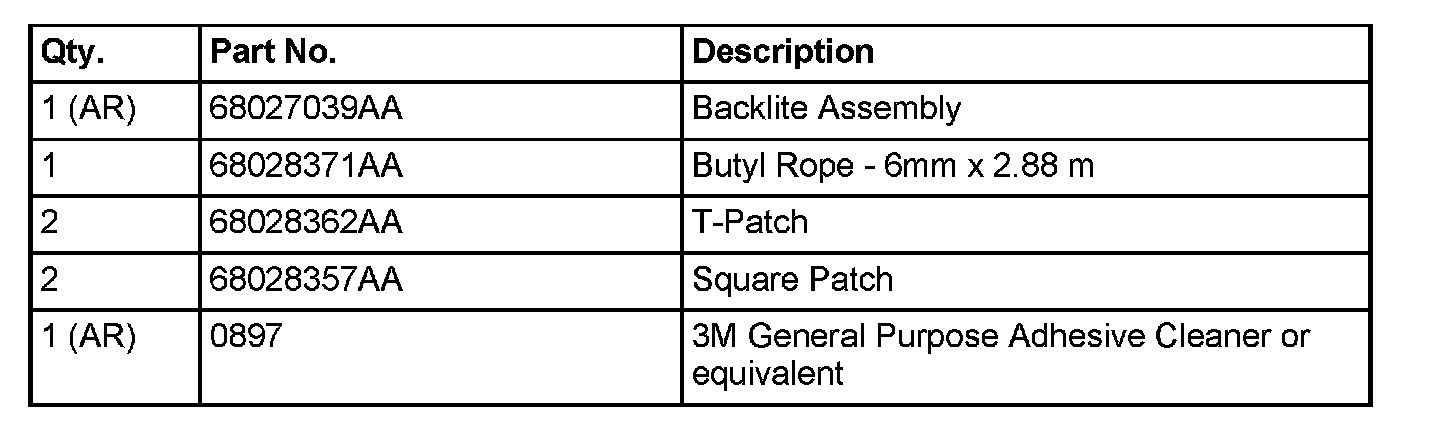 | Qty. | Part No. | Description |
|---|---|---|
| 1 (AR) | 68027039AA | Backlite Assembly |
| 1 | 68028371AA | Butyl Rope - 6mm x 2.88 m |
| 2 | 68028362AA | T-Patch |
| 2 | 68028357AA | Square Patch |
| 1 (AR) | 0897 | 3M General Purpose Adhesive Cleaner or equivalent |